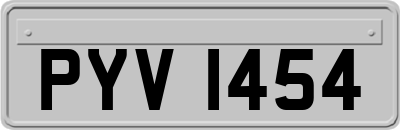 PYV 1454